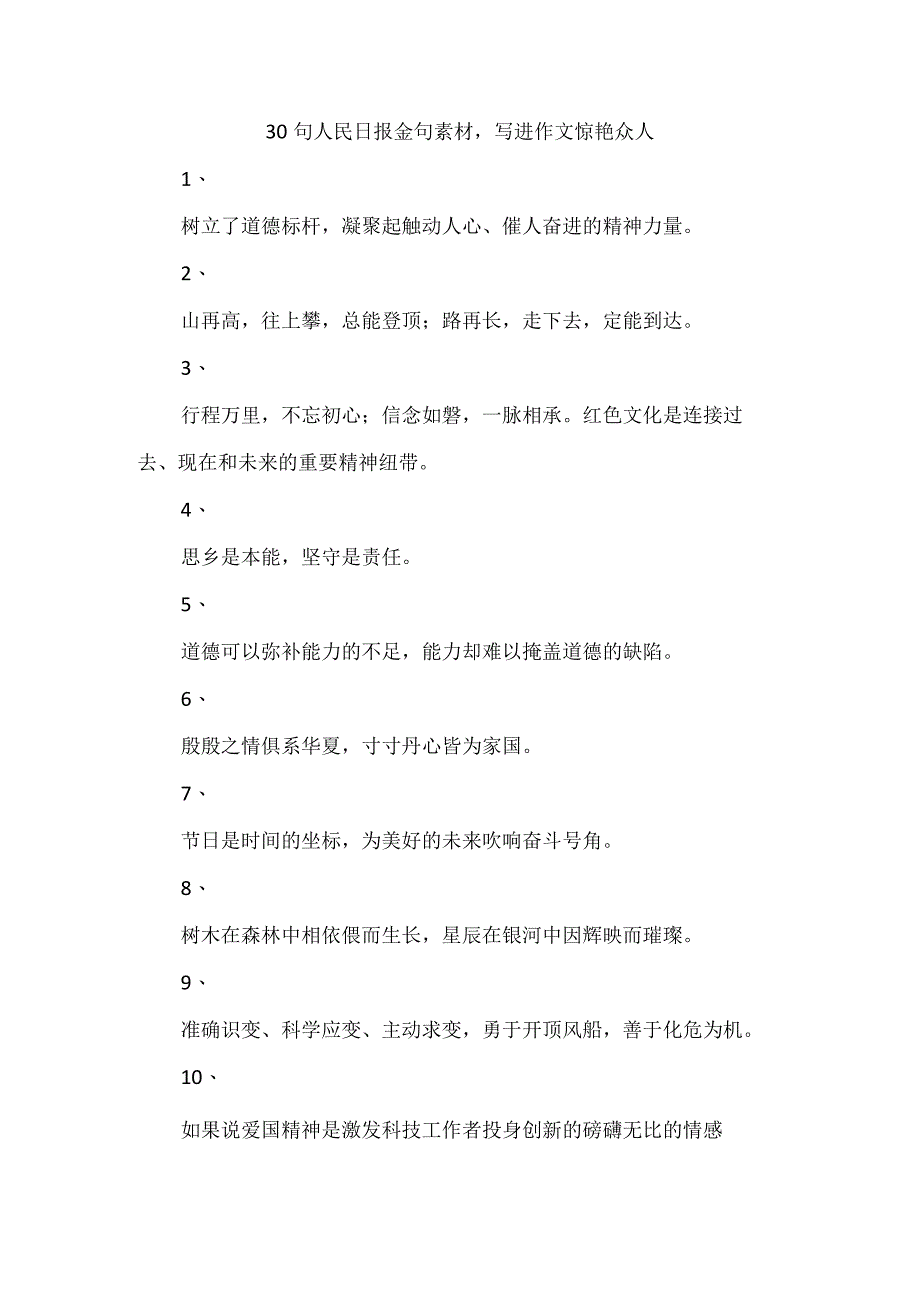 30句人民日报金句素材，写进作文惊艳众人

1、

树立了道德标杆，凝聚起触动人心、催人奋进的精神力量。

2、

山再高，往上攀，总能登顶；路再长，走下去，定能到达。

3、

行程万里，不忘初心；信念如磐，一脉相承。红色文化是连接过去、现在和未来的重要精神纽带。

4、

思乡是本能，坚守是责任。

5、

道德可以弥补能力的不足，能力却难以掩盖道德的缺陷。

6、

殷殷之情俱系华夏，寸寸丹心皆为家国。

7、

节日是时间的坐标，为美好的未来吹响奋斗号角。

8、

树木在森林中相依偎而生长，星辰在银河中因辉映而璀璨。

9、

准确识变、科学应变、主动求变，勇于开顶风船，善于化危为机。

10、

如果说爱国精神是激发科技工作者投身创新的磅礴无比的情感